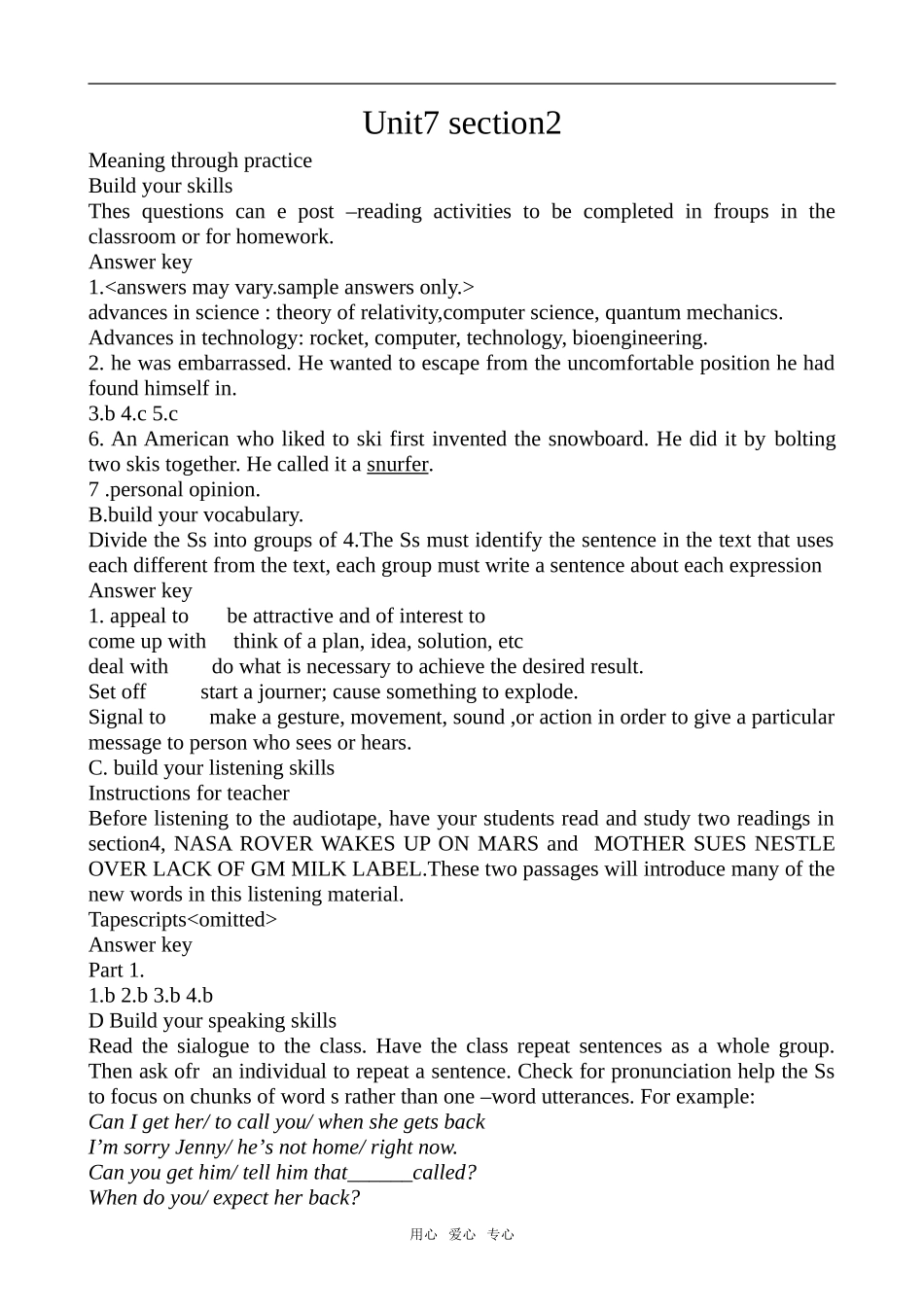 Unit7 section2

Meaning through practice
Build your skills
Thes questions can e post –reading activities to be completed in froups in the classroom or for homework.
Answer key
1.<answers may vary.sample answers only.>
advances in science : theory of relativity,computer science, quantum mechanics.
Advances in technology: rocket, computer, technology, bioengineering.
2. he was embarrassed. He wanted to escape from the uncomfortable position he had found himself in.
3.b 4.c 5.c
6. An American who liked to ski first invented the snowboard. He did it by bolting two skis together. He called it a snurfer.
7 .personal opinion.
B.build your vocabulary.
Divide the Ss into groups of 4.The Ss must identify the sentence in the text that uses each different from the text, each group must write a sentence about each expression
Answer key
1. appeal to be attractive and of interest to
come up with think of a plan, idea, solution, etc
deal with do what is necessary to achieve the desired result.
Set off start a journer; cause something to explode.
Signal to make a gesture, movement, sound ,or action in order to give a particular message to person who sees or hears.
C. build your listening skills
Instructions for teacher
Before listening to the audiotape, have your students read and study two readings in section4, NASA ROVER WAKES UP ON MARS and MOTHER SUES NESTLE OVER LACK OF GM MILK LABEL.These two passages will introduce many of the new words in this listening material.
Tapescripts<omitted>
Answer key
Part 1.
1.b 2.b 3.b 4.b
D Build your speaking skills
Read the sialogue to the class. Have the class repeat sentences as a whole group. Then ask ofr an individual to repeat a sentence. Check for pronunciation help the Ss to focus on chunks of word s rather than one –word utterances. For example:
Can I get her/ to call you/ when she gets back
I'm sorry Jenny/ he's not home/ right now.
Can you get him/ tell him that______called?
When do you/ expect her back?

用心 爱心 专心